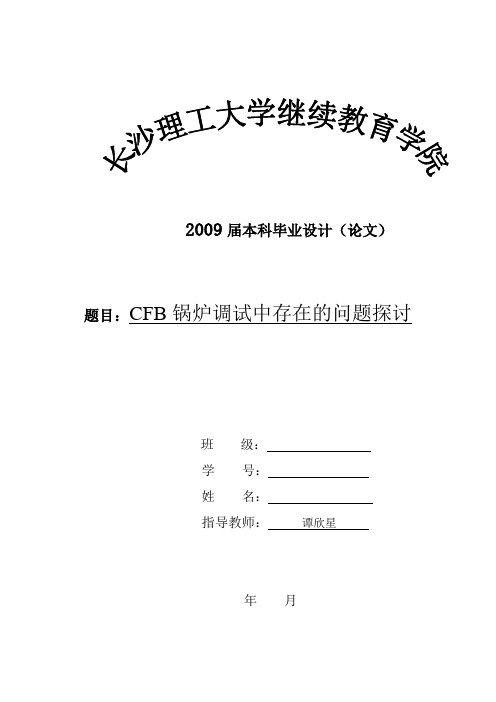 长沙理工大学继续教育学院

2009 届本科毕业设计（论文）

题目：CFB 锅炉调试中存在的问题探讨

班　　级：

学　　号：

姓　　名：

指导教师：　谭欣星

年　　月